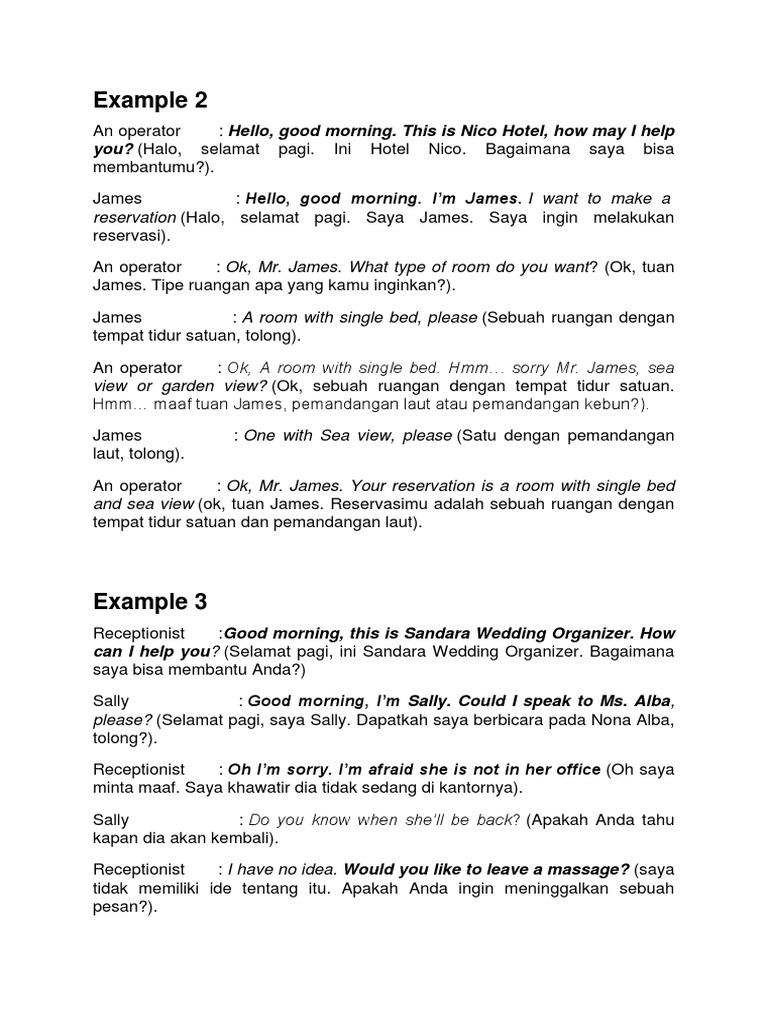 Example 2

An operator : Hello, good morning. This is Nico Hotel, how may I help you? (Halo, selamat pagi. Ini Hotel Nico. Bagaimana saya bisa membantumu?).

James : Hello, good morning. I'm James. I want to make a reservation (Halo, selamat pagi. Saya James. Saya ingin melakukan reservasi).

An operator : Ok, Mr. James. What type of room do you want? (Ok, tuan James. Tipe ruangan apa yang kamu inginkan?).

James : A room with single bed, please (Sebuah ruangan dengan tempat tidur satuan, tolong).

An operator : Ok, A room with single bed. Hmm… sorry Mr. James, sea view or garden view? (Ok, sebuah ruangan dengan tempat tidur satuan. Hmm… maaf tuan James, pemandangan laut atau pemandangan kebun?).

James : One with Sea view, please (Satu dengan pemandangan laut, tolong).

An operator : Ok, Mr. James. Your reservation is a room with single bed and sea view (ok, tuan James. Reservasimu adalah sebuah ruangan dengan tempat tidur satuan dan pemandangan laut).

Example 3

Receptionist :Good morning, this is Sandara Wedding Organizer. How can I help you? (Selamat pagi, ini Sandara Wedding Organizer. Bagaimana saya bisa membantu Anda?)

Sally : Good morning, I'm Sally. Could I speak to Ms. Alba, please? (Selamat pagi, saya Sally. Dapatkah saya berbicara pada Nona Alba, tolong?).

Receptionist : Oh I'm sorry. I'm afraid she is not in her office (Oh saya minta maaf. Saya khawatir dia tidak sedang di kantornya).

Sally : Do you know when she'll be back? (Apakah Anda tahu kapan dia akan kembali).

Receptionist : I have no idea. Would you like to leave a massage? (saya tidak memiliki ide tentang itu. Apakah Anda ingin meninggalkan sebuah pesan?).